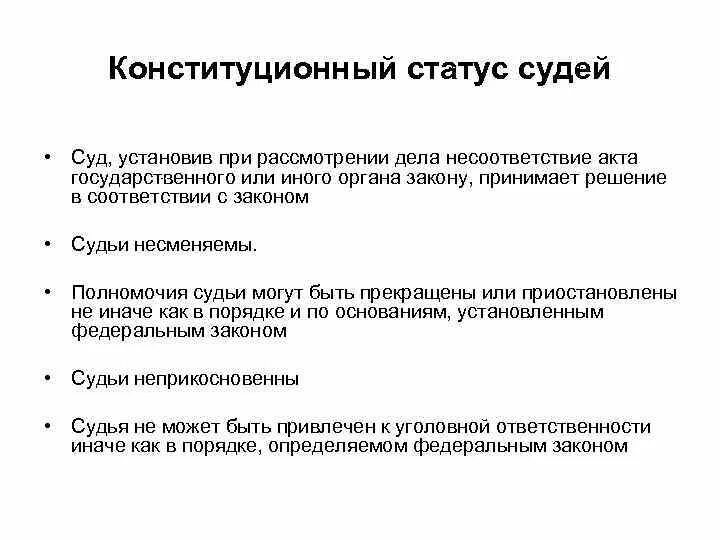 Конституционный статус судей

• Суд, установив при рассмотрении дела несоответствие акта государственного или иного органа закону, принимает решение в соответствии с законом

• Судьи несменяемы.

• Полномочия судьи могут быть прекращены или приостановлены не иначе как в порядке и по основаниям, установленным федеральным законом

• Судьи неприкосновенны

• Судья не может быть привлечен к уголовной ответственности иначе как в порядке, определяемом федеральным законом